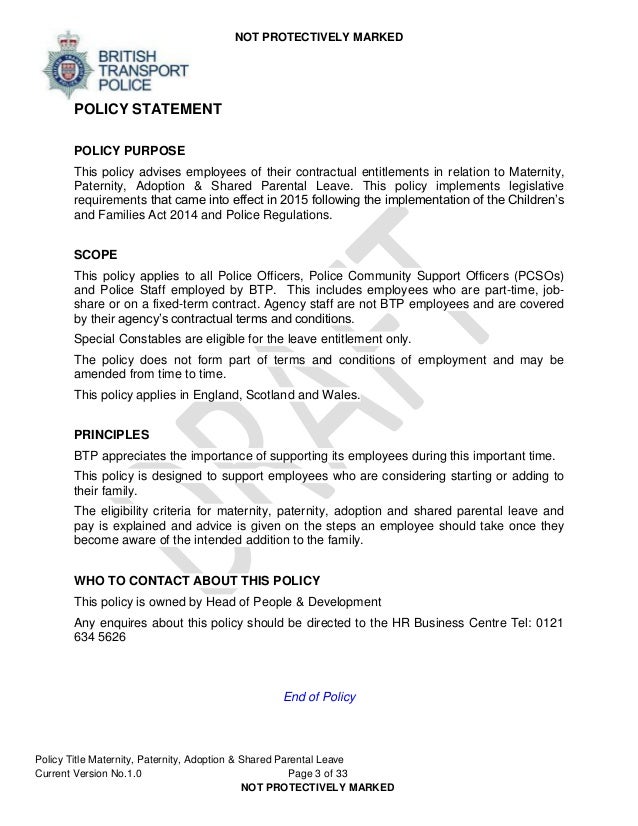 NOT PROTECTIVELY MARKED

BRITISH TRANSPORT POLICE

DRAFT

POLICY STATEMENT

POLICY PURPOSE

This policy advises employees of their contractual entitlements in relation to Maternity, Paternity, Adoption & Shared Parental Leave. This policy implements legislative requirements that came into effect in 2015 following the implementation of the Children's and Families Act 2014 and Police Regulations.

SCOPE

This policy applies to all Police Officers, Police Community Support Officers (PCSOs) and Police Staff employed by BTP. This includes employees who are part-time, job-share or on a fixed-term contract. Agency staff are not BTP employees and are covered by their agency's contractual terms and conditions.

Special Constables are eligible for the leave entitlement only.

The policy does not form part of terms and conditions of employment and may be amended from time to time.

This policy applies in England, Scotland and Wales.

PRINCIPLES

BTP appreciates the importance of supporting its employees during this important time.

This policy is designed to support employees who are considering starting or adding to their family.

The eligibility criteria for maternity, paternity, adoption and shared parental leave and pay is explained and advice is given on the steps an employee should take once they become aware of the intended addition to the family.

WHO TO CONTACT ABOUT THIS POLICY

This policy is owned by Head of People & Development

Any enquires about this policy should be directed to the HR Business Centre Tel: 0121 634 5626

End of Policy

Policy Title Maternity, Paternity, Adoption & Shared Parental Leave
Current Version No.1.0 Page 3 of 33
NOT PROTECTIVELY MARKED